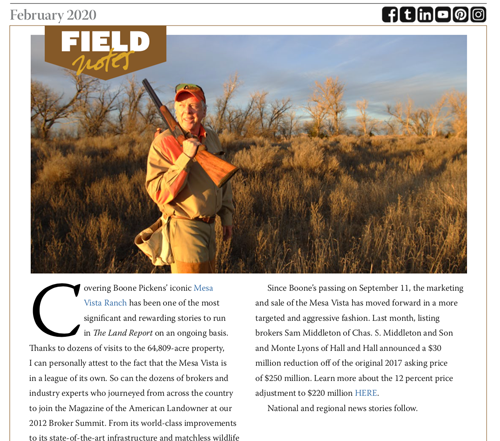 February 2020

FIELD notes

Covering Boone Pickens' iconic Mesa Vista Ranch has been one of the most significant and rewarding stories to run in The Land Report on an ongoing basis. Thanks to dozens of visits to the 64,809-acre property, I can personally attest to the fact that the Mesa Vista is in a league of its own. So can the dozens of brokers and industry experts who journeyed from across the country to join the Magazine of the American Landowner at our 2012 Broker Summit. From its world-class improvements to its state-of-the-art infrastructure and matchless wildlife

Since Boone's passing on September 11, the marketing and sale of the Mesa Vista has moved forward in a more targeted and aggressive fashion. Last month, listing brokers Sam Middleton of Chas. S. Middleton and Son and Monte Lyons of Hall and Hall announced a $30 million reduction off of the original 2017 asking price of $250 million. Learn more about the 12 percent price adjustment to $220 million HERE.

National and regional news stories follow.